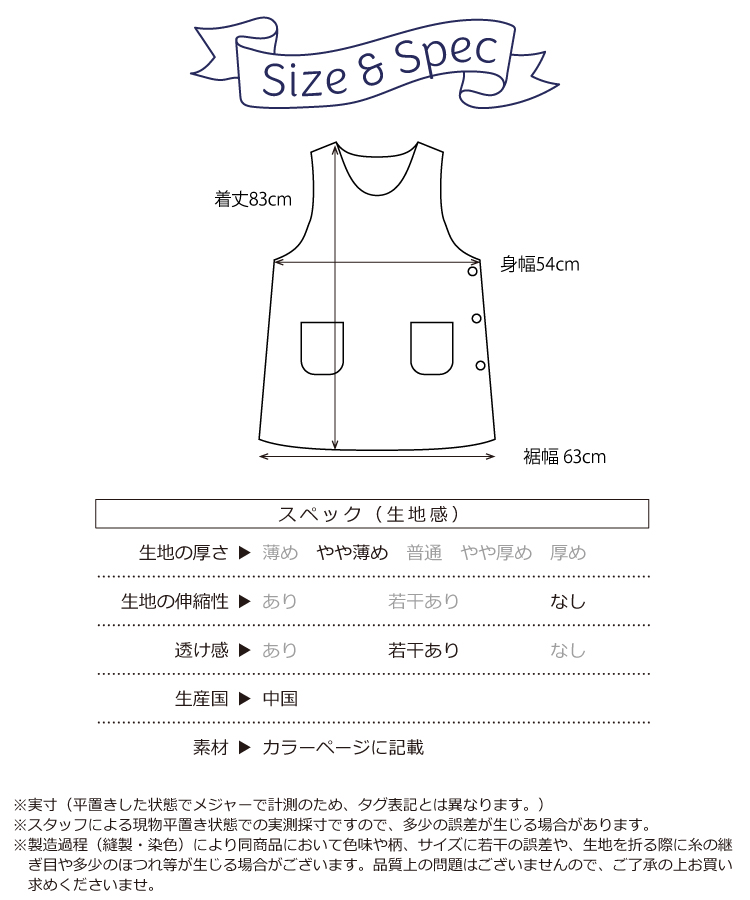 Size & Spec

着丈83cm

身幅54cm

裾幅 63cm

スペック（生地感）

生地の厚さ ▶ 薄め　やや薄め　普通　やや厚め　厚め

生地の伸縮性 ▶ あり　若干あり　なし

透け感 ▶ あり　若干あり　なし

生産国 ▶ 中国

素材 ▶ カラーページに記載

※実寸（平置きした状態でメジャーで計測のため、タグ表記とは異なります。）
※スタッフによる現物平置き状態での実測採寸ですので、多少の誤差が生じる場合があります。
※製造過程（縫製・染色）により同商品において色味や柄、サイズに若干の誤差や、生地を折る際に糸の継ぎ目や多少のほつれ等が生じる場合がございます。品質上の問題はございませんので、ご了承の上お買い求めくださいませ。